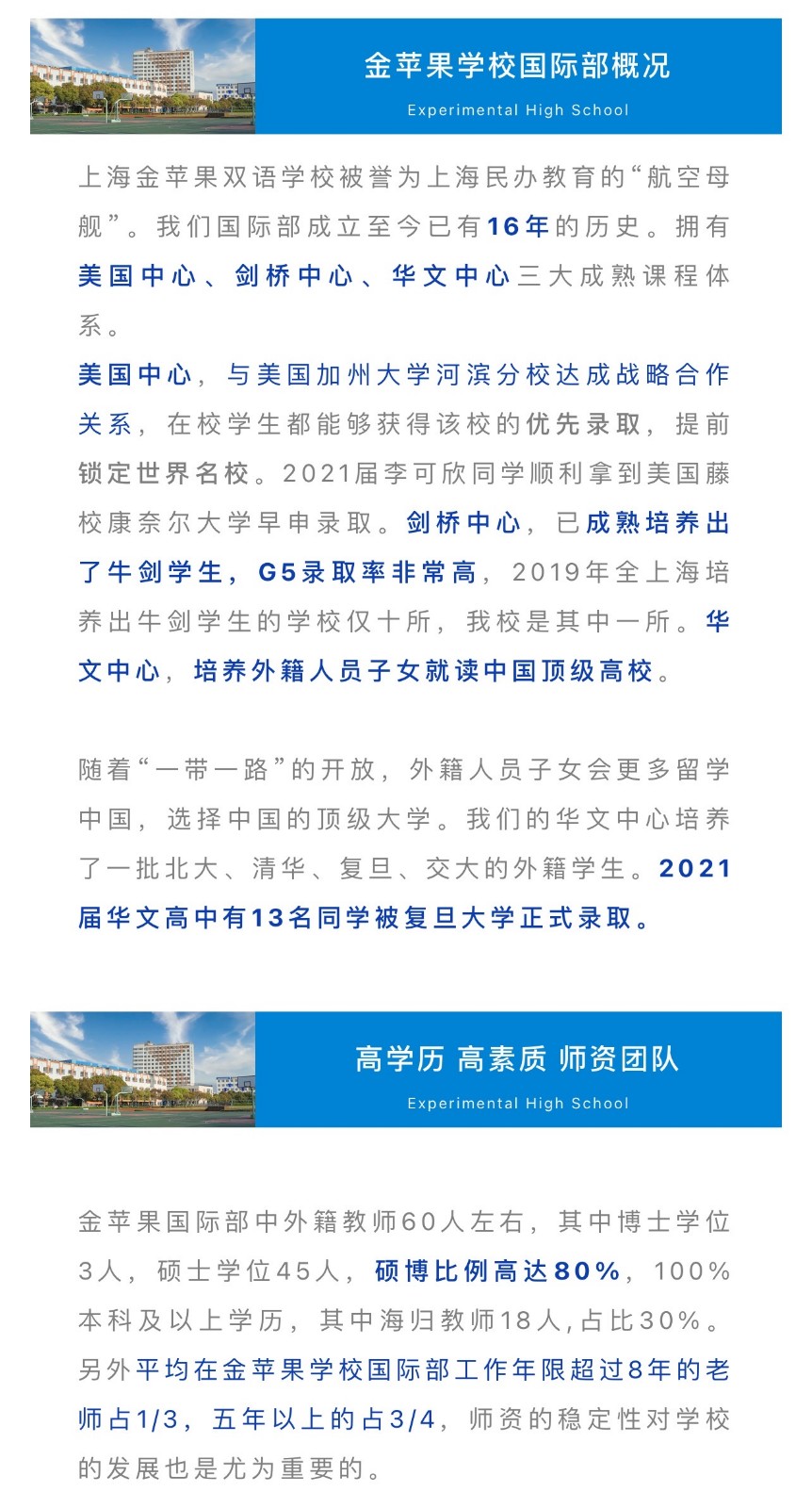 金苹果学校国际部概况

Experimental High School

上海金苹果双语学校被誉为上海民办教育的“航空母舰”。我们国际部成立至今已有16年的历史。拥有美国中心、剑桥中心、华文中心三大成熟课程体系。

美国中心，与美国加州大学河滨分校达成战略合作关系，在校学生都能够获得该校的优先录取，提前锁定世界名校。2021届李可欣同学顺利拿到美国藤校康奈尔大学早申录取。剑桥中心，已成熟培养出了牛剑学生，G5录取率非常高，2019年全上海培养出牛剑学生的学校仅十所，我校是其中一所。华文中心，培养外籍人员子女就读中国顶级高校。

随着“一带一路”的开放，外籍人员子女会更多留学中国，选择中国的顶级大学。我们的华文中心培养了一批北大、清华、复旦、交大的外籍学生。2021届华文高中有13名同学被复旦大学正式录取。

高学历 高素质 师资团队

Experimental High School

金苹果国际部中外籍教师60人左右，其中博士学位3人，硕士学位45人，硕博比例高达80%，100%本科及以上学历，其中海归教师18人，占比30%。另外平均在金苹果学校国际部工作年限超过8年的老师占1/3，五年以上的占3/4，师资的稳定性对学校的发展也是尤为重要的。